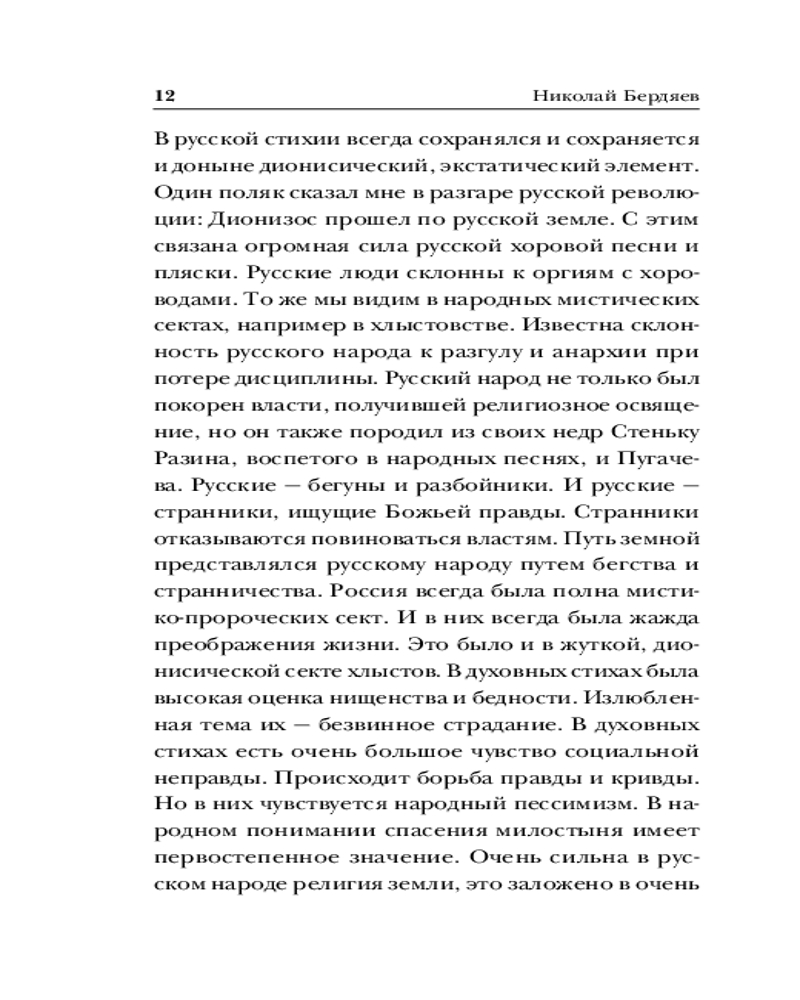 12 Николай Бердяев

В русской стихии всегда сохранялся и сохраняется и доныне дионисический, экстатический элемент. Один поляк сказал мне в разгаре русской революции: Дионизос прошел по русской земле. С этим связана огромная сила русской хоровой песни и пляски. Русские люди склонны к оргиям с хороводами. То же мы видим в народных мистических сектах, например в хлыстовстве. Известна склонность русского народа к разгулу и анархии при потере дисциплины. Русский народ не только был покорен власти, получившей религиозное освящение, но он также породил из своих недр Стеньку Разина, воспетого в народных песнях, и Пугачева. Русские — бегуны и разбойники. И русские — странники, ищущие Божьей правды. Странники отказываются повиноваться властям. Путь земной представлялся русскому народу путем бегства и странничества. Россия всегда была полна мистико-пророческих сект. И в них всегда была жажда преображения жизни. Это было и в жуткой, дионисической секте хлыстов. В духовных стихах была высокая оценка нищенства и бедности. Излюбленная тема их — безвинное страдание. В духовных стихах есть очень большое чувство социальной неправды. Происходит борьба правды и кривды. Но в них чувствуется народный пессимизм. В народном понимании спасения милостыня имеет первостепенное значение. Очень сильна в русском народе религия земли, это заложено в очень